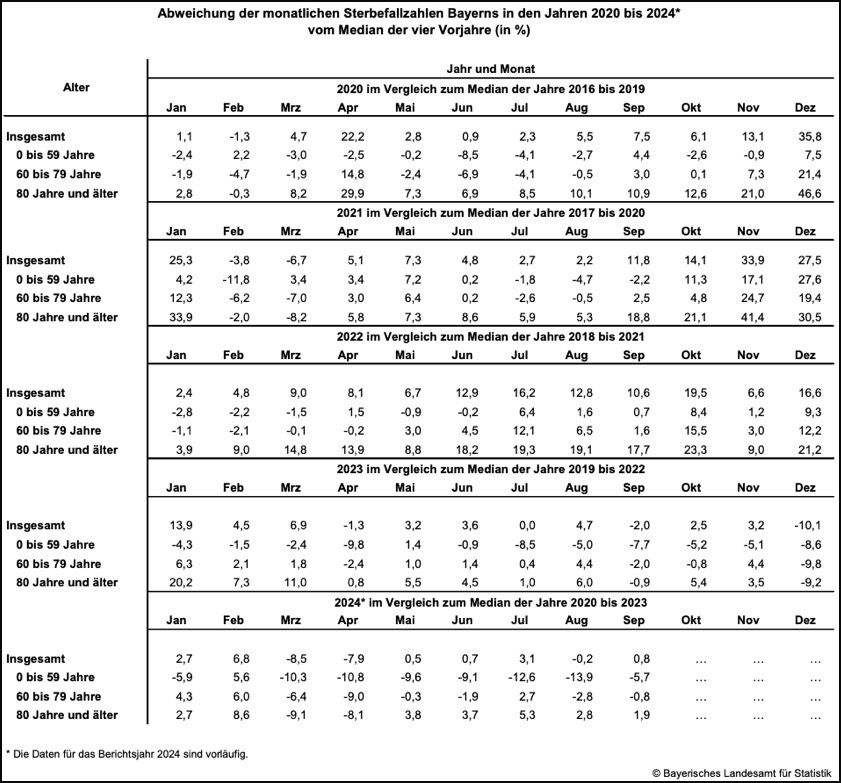 Abweichung der monatlichen Sterbefallzahlen Bayerns in den Jahren 2020 bis 2024*
vom Median der vier Vorjahre (in %)

| Alter | Jahr und Monat | | | | | | | | | | | |
|---|---|---|---|---|---|---|---|---|---|---|---|---|
| | 2020 im Vergleich zum Median der Jahre 2016 bis 2019 | | | | | | | | | | | |
| | Jan | Feb | Mrz | Apr | Mai | Jun | Jul | Aug | Sep | Okt | Nov | Dez |
| Insgesamt | 1,1 | -1,3 | 4,7 | 22,2 | 2,8 | 0,9 | 2,3 | 5,5 | 7,5 | 6,1 | 13,1 | 35,8 |
| 0 bis 59 Jahre | -2,4 | 2,2 | -3,0 | -2,5 | -0,2 | -8,5 | -4,1 | -2,7 | 4,4 | -2,6 | -0,9 | 7,5 |
| 60 bis 79 Jahre | -1,9 | -4,7 | -1,9 | 14,8 | -2,4 | -6,9 | -4,1 | -0,5 | 3,0 | 0,1 | 7,3 | 21,4 |
| 80 Jahre und älter | 2,8 | -0,3 | 8,2 | 29,9 | 7,3 | 6,9 | 8,5 | 10,1 | 10,9 | 12,6 | 21,0 | 46,6 |
| | 2021 im Vergleich zum Median der Jahre 2017 bis 2020 | | | | | | | | | | | |
| | Jan | Feb | Mrz | Apr | Mai | Jun | Jul | Aug | Sep | Okt | Nov | Dez |
| Insgesamt | 25,3 | -3,8 | -6,7 | 5,1 | 7,3 | 4,8 | 2,7 | 2,2 | 11,8 | 14,1 | 33,9 | 27,5 |
| 0 bis 59 Jahre | 4,2 | -11,8 | 3,4 | 3,4 | 7,2 | 0,2 | -1,8 | -4,7 | -2,2 | 11,3 | 17,1 | 27,6 |
| 60 bis 79 Jahre | 12,3 | -6,2 | -7,0 | 3,0 | 6,4 | 0,2 | -2,6 | -0,5 | 2,5 | 4,8 | 24,7 | 19,4 |
| 80 Jahre und älter | 33,9 | -2,0 | -8,2 | 5,8 | 7,3 | 8,6 | 5,9 | 5,3 | 18,8 | 21,1 | 41,4 | 30,5 |
| | 2022 im Vergleich zum Median der Jahre 2018 bis 2021 | | | | | | | | | | | |
| | Jan | Feb | Mrz | Apr | Mai | Jun | Jul | Aug | Sep | Okt | Nov | Dez |
| Insgesamt | 2,4 | 4,8 | 9,0 | 8,1 | 6,7 | 12,9 | 16,2 | 12,8 | 10,6 | 19,5 | 6,6 | 16,6 |
| 0 bis 59 Jahre | -2,8 | -2,2 | -1,5 | 1,5 | -0,9 | -0,2 | 6,4 | 1,6 | 0,7 | 8,4 | 1,2 | 9,3 |
| 60 bis 79 Jahre | -1,1 | -2,1 | -0,1 | -0,2 | 3,0 | 4,5 | 12,1 | 6,5 | 1,6 | 15,5 | 3,0 | 12,2 |
| 80 Jahre und älter | 3,9 | 9,0 | 14,8 | 13,9 | 8,8 | 18,2 | 19,3 | 19,1 | 17,7 | 23,3 | 9,0 | 21,2 |
| | 2023 im Vergleich zum Median der Jahre 2019 bis 2022 | | | | | | | | | | | |
| | Jan | Feb | Mrz | Apr | Mai | Jun | Jul | Aug | Sep | Okt | Nov | Dez |
| Insgesamt | 13,9 | 4,5 | 6,9 | -1,3 | 3,2 | 3,6 | 0,0 | 4,7 | -2,0 | 2,5 | 3,2 | -10,1 |
| 0 bis 59 Jahre | -4,3 | -1,5 | -2,4 | -9,8 | 1,4 | -0,9 | -8,5 | -5,0 | -7,7 | -5,2 | -5,1 | -8,6 |
| 60 bis 79 Jahre | 6,3 | 2,1 | 1,8 | -2,4 | 1,0 | 1,4 | 0,4 | 4,4 | -2,0 | -0,8 | 4,4 | -9,8 |
| 80 Jahre und älter | 20,2 | 7,3 | 11,0 | 0,8 | 5,5 | 4,5 | 1,0 | 6,0 | -0,9 | 5,4 | 3,5 | -9,2 |
| | 2024* im Vergleich zum Median der Jahre 2020 bis 2023 | | | | | | | | | | | |
| | Jan | Feb | Mrz | Apr | Mai | Jun | Jul | Aug | Sep | Okt | Nov | Dez |
| Insgesamt | 2,7 | 6,8 | -8,5 | -7,9 | 0,5 | 0,7 | 3,1 | -0,2 | 0,8 | ... | ... | ... |
| 0 bis 59 Jahre | -5,9 | 5,6 | -10,3 | -10,8 | -9,6 | -9,1 | -12,6 | -13,9 | -5,7 | ... | ... | ... |
| 60 bis 79 Jahre | 4,3 | 6,0 | -6,4 | -9,0 | -0,3 | -1,9 | 2,7 | -2,8 | -0,8 | ... | ... | ... |
| 80 Jahre und älter | 2,7 | 8,6 | -9,1 | -8,1 | 3,8 | 3,7 | 5,3 | 2,8 | 1,9 | ... | ... | ... |

* Die Daten für das Berichtsjahr 2024 sind vorläufig.

© Bayerisches Landesamt für Statistik